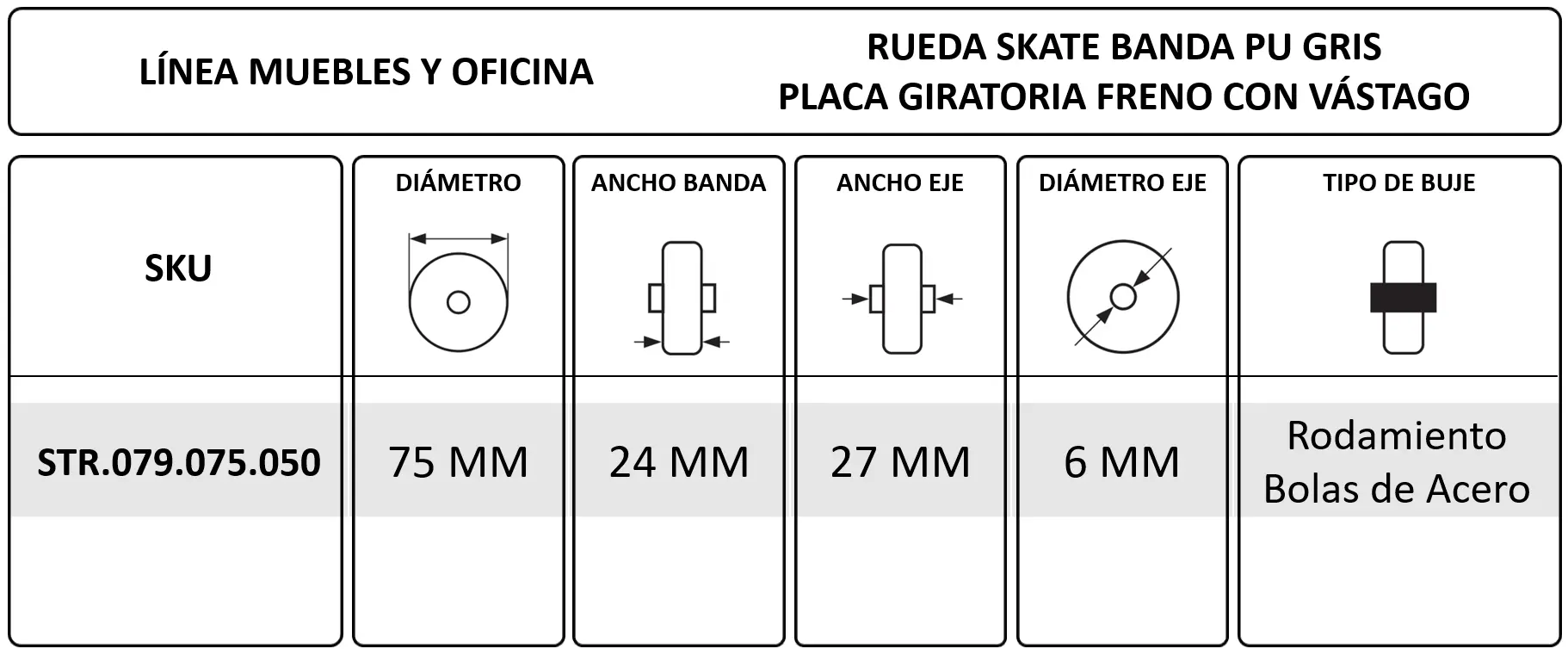 LÍNEA MUEBLES Y OFICINA

RUEDA SKATE BANDA PU GRIS
PLACA GIRATORIA FRENO CON VÁSTAGO

| SKU | DIÁMETRO | ANCHO BANDA | ANCHO EJE | DIÁMETRO EJE | TIPO DE BUJE |
|---|---|---|---|---|---|
| STR.079.075.050 | 75 MM | 24 MM | 27 MM | 6 MM | Rodamiento Bolas de Acero |